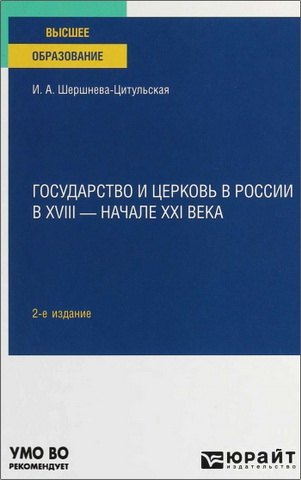 ВЫСШЕЕ
ОБРАЗОВАНИЕ

И. А. Шершнева-Цитульская

ГОСУДАРСТВО И ЦЕРКОВЬ В РОССИИ В XVIII — НАЧАЛЕ XXI ВЕКА

2-е издание

УМО ВО
РЕКОМЕНДУЕТ

ЮРАЙТ
издательство